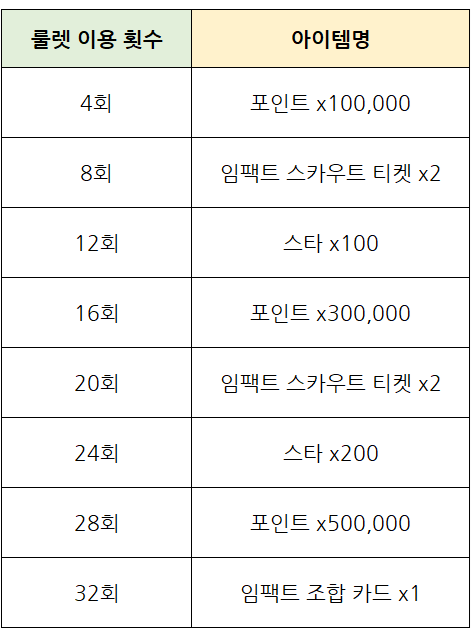 | 룰렛 이용 횟수 | 아이템명 |
|---|---|
| 4회 | 포인트 x100,000 |
| 8회 | 임팩트 스카우트 티켓 x2 |
| 12회 | 스타 x100 |
| 16회 | 포인트 x300,000 |
| 20회 | 임팩트 스카우트 티켓 x2 |
| 24회 | 스타 x200 |
| 28회 | 포인트 x500,000 |
| 32회 | 임팩트 조합 카드 x1 |